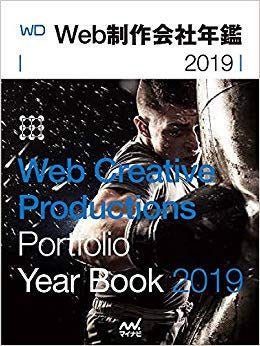 WD Web制作会社年鑑

2019

Web Creative Productions Portfolio Year Book 2019

マイナビ